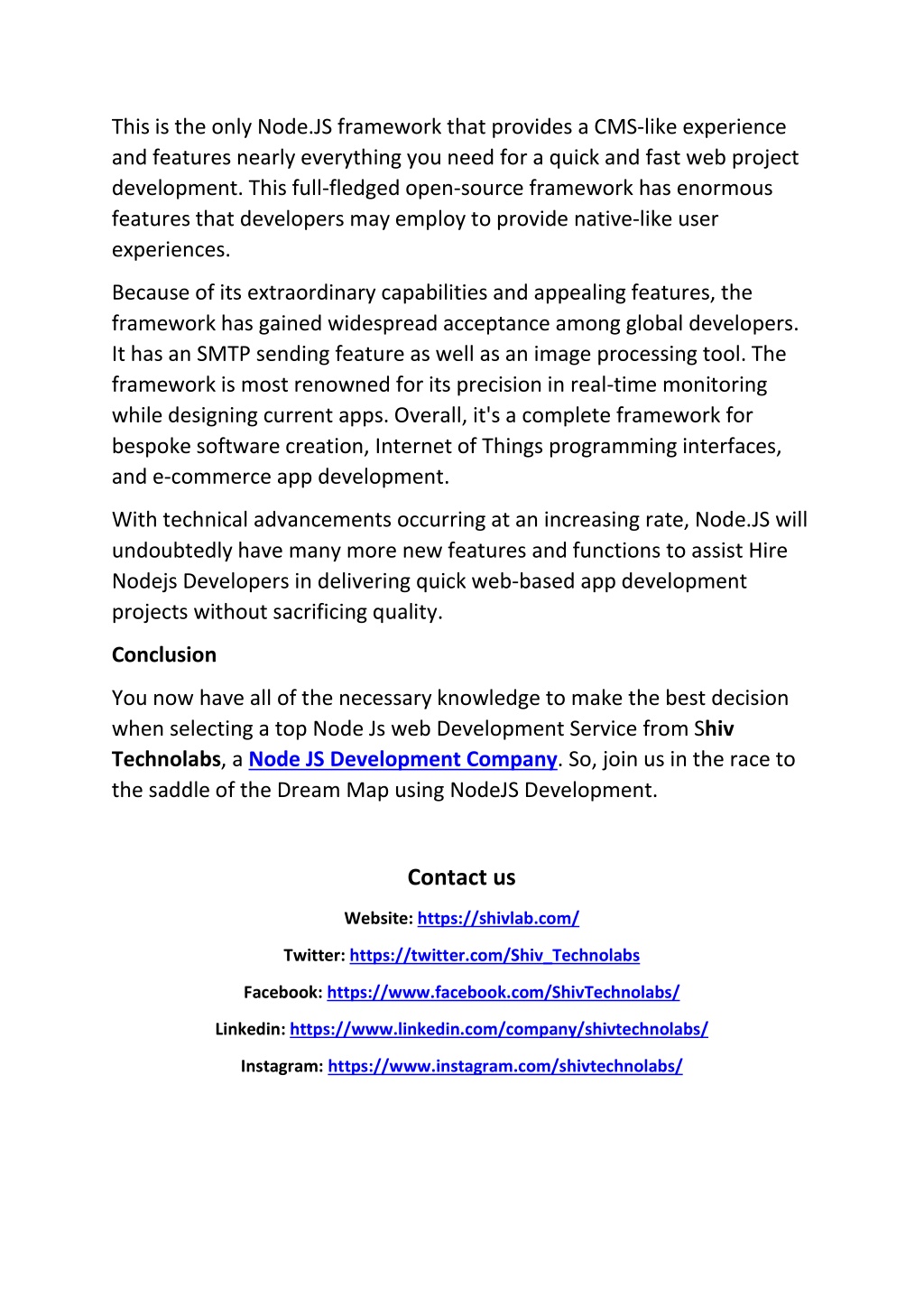 This is the only Node.JS framework that provides a CMS-like experience and features nearly everything you need for a quick and fast web project development. This full-fledged open-source framework has enormous features that developers may employ to provide native-like user experiences.

Because of its extraordinary capabilities and appealing features, the framework has gained widespread acceptance among global developers. It has an SMTP sending feature as well as an image processing tool. The framework is most renowned for its precision in real-time monitoring while designing current apps. Overall, it's a complete framework for bespoke software creation, Internet of Things programming interfaces, and e-commerce app development.

With technical advancements occurring at an increasing rate, Node.JS will undoubtedly have many more new features and functions to assist Hire Nodejs Developers in delivering quick web-based app development projects without sacrificing quality.

Conclusion

You now have all of the necessary knowledge to make the best decision when selecting a top Node Js web Development Service from Shiv Technolabs, a Node JS Development Company. So, join us in the race to the saddle of the Dream Map using NodeJS Development.

Contact us

Website: https://shivlab.com/

Twitter: https://twitter.com/Shiv_Technolabs

Facebook: https://www.facebook.com/ShivTechnolabs/

Linkedin: https://www.linkedin.com/company/shivtechnolabs/

Instagram: https://www.instagram.com/shivtechnolabs/